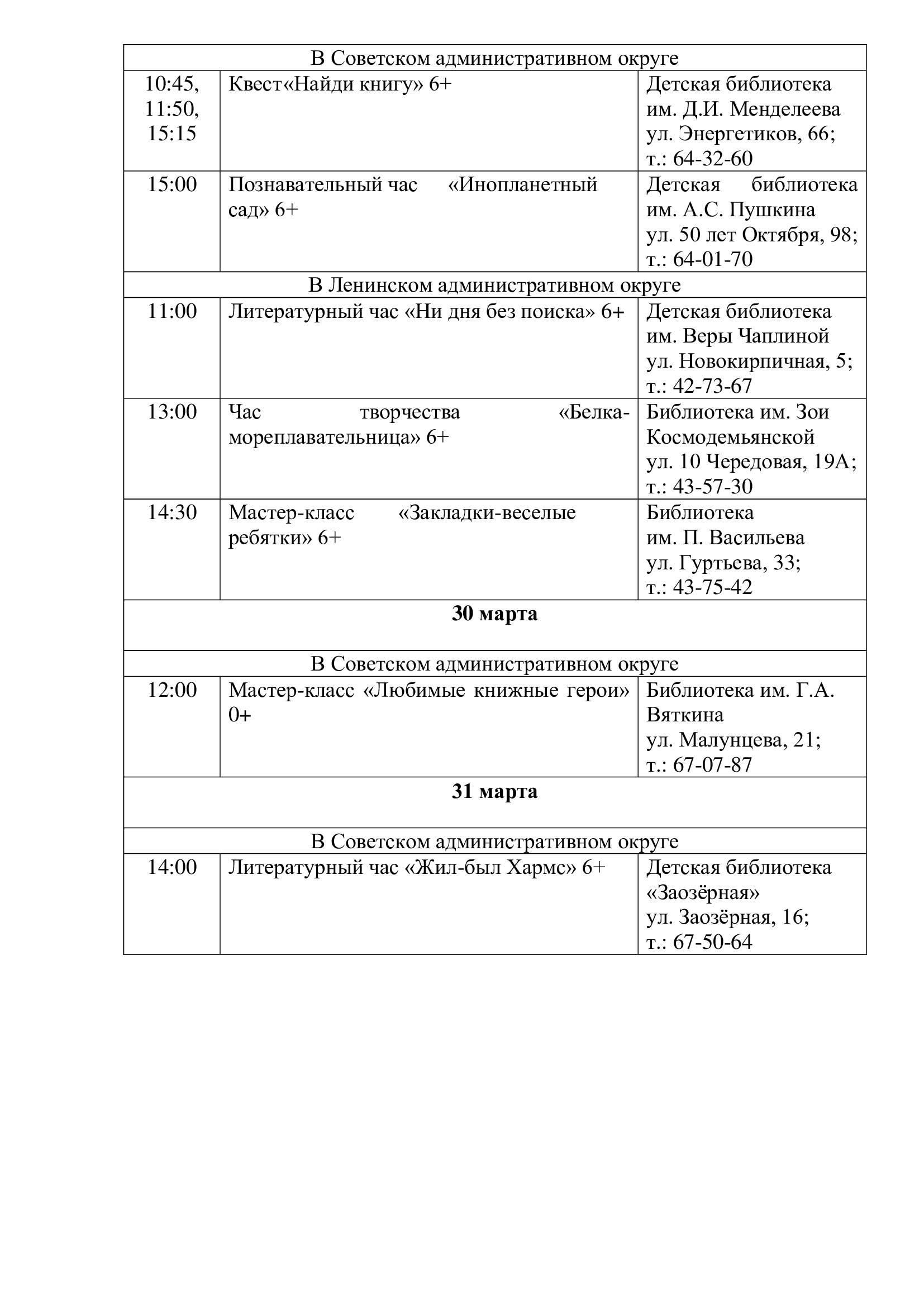 | В Советском административном округе | | |
|---|---|---|
| 10:45, 11:50, 15:15 | Квест«Найди книгу» 6+ | Детская библиотека им. Д.И. Менделеева ул. Энергетиков, 66; т.: 64-32-60 |
| 15:00 | Познавательный час «Инопланетный сад» 6+ | Детская библиотека им. А.С. Пушкина ул. 50 лет Октября, 98; т.: 64-01-70 |
| В Ленинском административном округе | | |
| 11:00 | Литературный час «Ни дня без поиска» 6+ | Детская библиотека им. Веры Чаплиной ул. Новокирпичная, 5; т.: 42-73-67 |
| 13:00 | Час творчества «Белка-мореплавательница» 6+ | Библиотека им. Зои Космодемьянской ул. 10 Чередовая, 19А; т.: 43-57-30 |
| 14:30 | Мастер-класс «Закладки-веселые ребятки» 6+ | Библиотека им. П. Васильева ул. Гуртьева, 33; т.: 43-75-42 |
| **30 марта** | | |
| В Советском административном округе | | |
| 12:00 | Мастер-класс «Любимые книжные герои» 0+ | Библиотека им. Г.А. Вяткина ул. Малунцева, 21; т.: 67-07-87 |
| **31 марта** | | |
| В Советском административном округе | | |
| 14:00 | Литературный час «Жил-был Хармс» 6+ | Детская библиотека «Заозёрная» ул. Заозёрная, 16; т.: 67-50-64 |